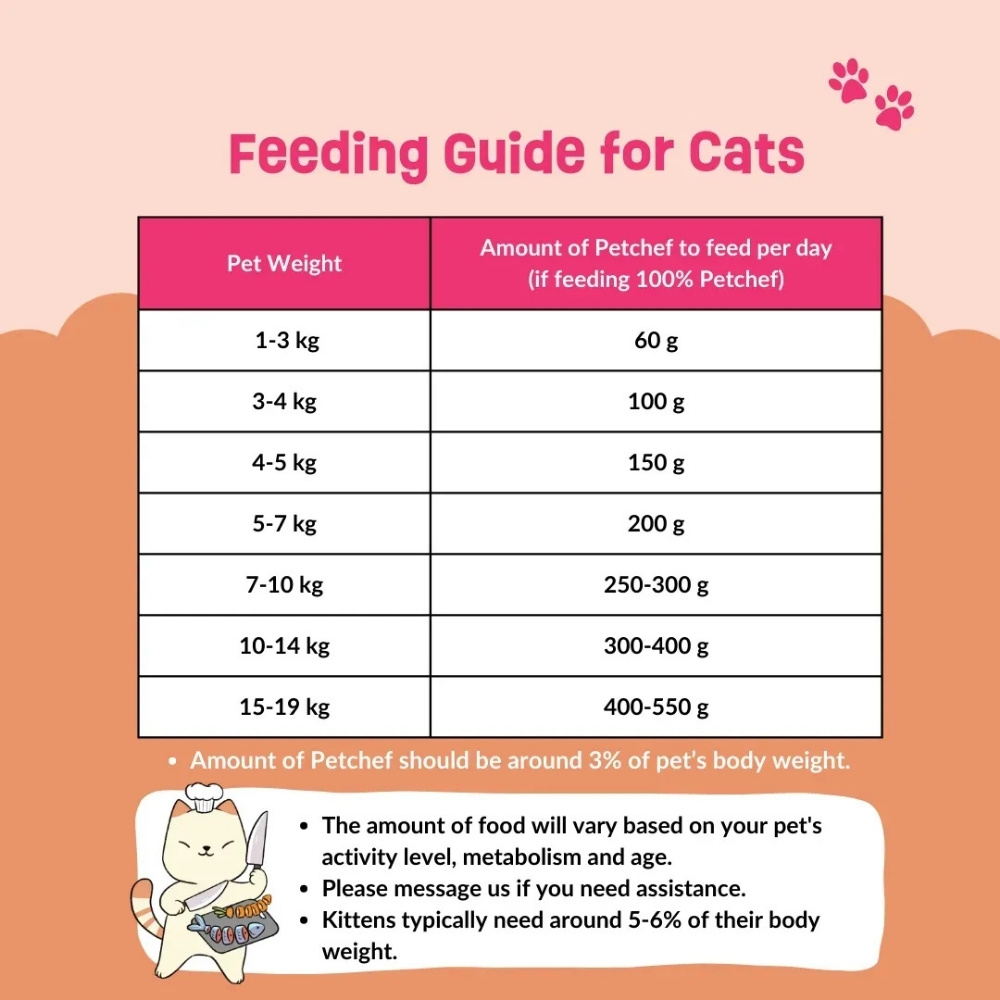 Feeding Guide for Cats

| Pet Weight | Amount of Petchef to feed per day (if feeding 100% Petchef) |
|---|---|
| 1-3 kg | 60 g |
| 3-4 kg | 100 g |
| 4-5 kg | 150 g |
| 5-7 kg | 200 g |
| 7-10 kg | 250-300 g |
| 10-14 kg | 300-400 g |
| 15-19 kg | 400-550 g |

• Amount of Petchef should be around 3% of pet's body weight.

• The amount of food will vary based on your pet's activity level, metabolism and age.
• Please message us if you need assistance.
• Kittens typically need around 5-6% of their body weight.